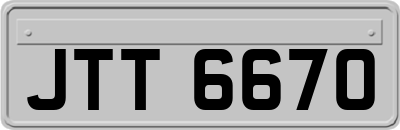 JTT 6670